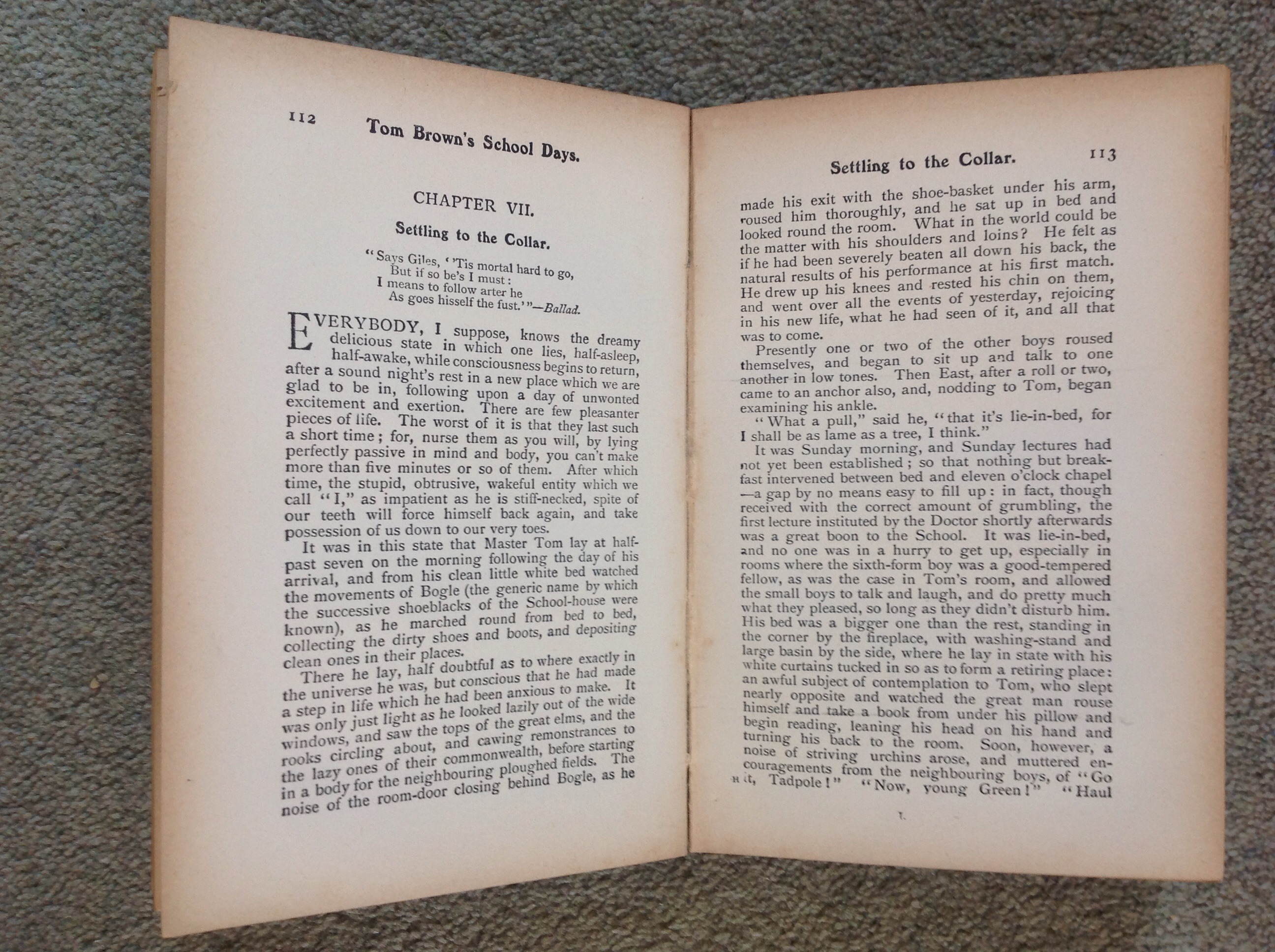 112 Tom Brown's School Days.

CHAPTER VII.

Settling to the Collar.

"Says Giles, ''Tis mortal hard to go,
But if so be's I must:
I means to follow arter he
As goes hisself the fust.'"—Ballad.

EVERYBODY, I suppose, knows the dreamy delicious state in which one lies, half-asleep, half-awake, while consciousness begins to return, after a sound night's rest in a new place which we are glad to be in, following upon a day of unwonted excitement and exertion. There are few pleasanter pieces of life. The worst of it is that they last such a short time; for, nurse them as you will, by lying perfectly passive in mind and body, you can't make more than five minutes or so of them. After which time, the stupid, obtrusive, wakeful entity which we call "I," as impatient as he is stiff-necked, spite of our teeth will force himself back again, and take possession of us down to our very toes.

It was in this state that Master Tom lay at half-past seven on the morning following the day of his arrival, and from his clean little white bed watched the movements of Bogle (the generic name by which the successive shoeblacks of the School-house were known), as he marched round from bed to bed, collecting the dirty shoes and boots, and depositing clean ones in their places.

There he lay, half doubtful as to where exactly in the universe he was, but conscious that he had made a step in life which he had been anxious to make. It was only just light as he looked lazily out of the wide windows, and saw the tops of the great elms, and the rooks circling about, and cawing remonstrances to the lazy ones of their commonwealth, before starting in a body for the neighbouring ploughed fields. The noise of the room-door closing behind Bogle, as he

Settling to the Collar. 113

made his exit with the shoe-basket under his arm, roused him thoroughly, and he sat up in bed and looked round the room. What in the world could be the matter with his shoulders and loins? He felt as if he had been severely beaten all down his back, the natural results of his performance at his first match. He drew up his knees and rested his chin on them, and went over all the events of yesterday, rejoicing in his new life, what he had seen of it, and all that was to come.

Presently one or two of the other boys roused themselves, and began to sit up and talk to one another in low tones. Then East, after a roll or two, came to an anchor also, and, nodding to Tom, began examining his ankle.

"What a pull," said he, "that it's lie-in-bed, for I shall be as lame as a tree, I think."

It was Sunday morning, and Sunday lectures had not yet been established; so that nothing but breakfast intervened between bed and eleven o'clock chapel —a gap by no means easy to fill up: in fact, though received with the correct amount of grumbling, the first lecture instituted by the Doctor shortly afterwards was a great boon to the School. It was lie-in-bed, and no one was in a hurry to get up, especially in rooms where the sixth-form boy was a good-tempered fellow, as was the case in Tom's room, and allowed the small boys to talk and laugh, and do pretty much what they pleased, so long as they didn't disturb him. His bed was a bigger one than the rest, standing in the corner by the fireplace, with washing-stand and large basin by the side, where he lay in state with his white curtains tucked in so as to form a retiring place: an awful subject of contemplation to Tom, who slept nearly opposite and watched the great man rouse himself and take a book from under his pillow and begin reading, leaning his head on his hand and turning his back to the room. Soon, however, a noise of striving urchins arose, and muttered encouragements from the neighbouring boys, of "Go it, Tadpole!" "Now, young Green!" "Haul

I.